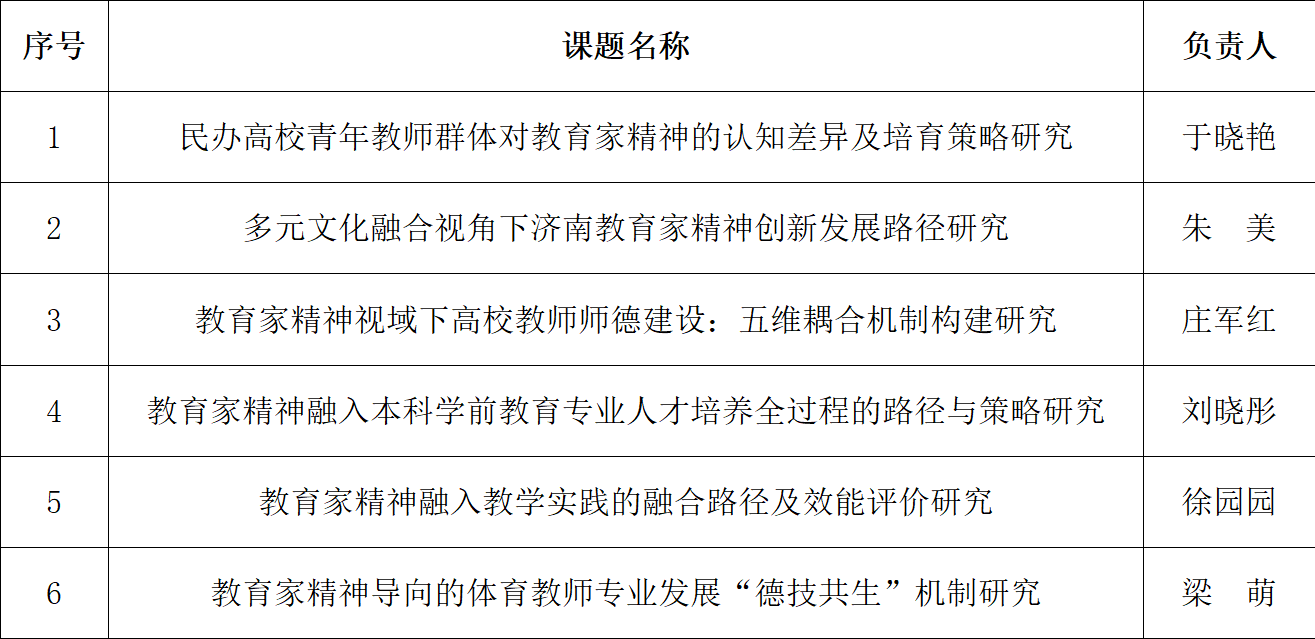 | 序号 | 课题名称 | 负责人 |
|---|---|---|
| 1 | 民办高校青年教师群体对教育家精神的认知差异及培育策略研究 | 于晓艳 |
| 2 | 多元文化融合视角下济南教育家精神创新发展路径研究 | 朱 美 |
| 3 | 教育家精神视域下高校教师师德建设：五维耦合机制构建研究 | 庄军红 |
| 4 | 教育家精神融入本科学前教育专业人才培养全过程的路径与策略研究 | 刘晓彤 |
| 5 | 教育家精神融入教学实践的融合路径及效能评价研究 | 徐园园 |
| 6 | 教育家精神导向的体育教师专业发展“德技共生”机制研究 | 梁 萌 |